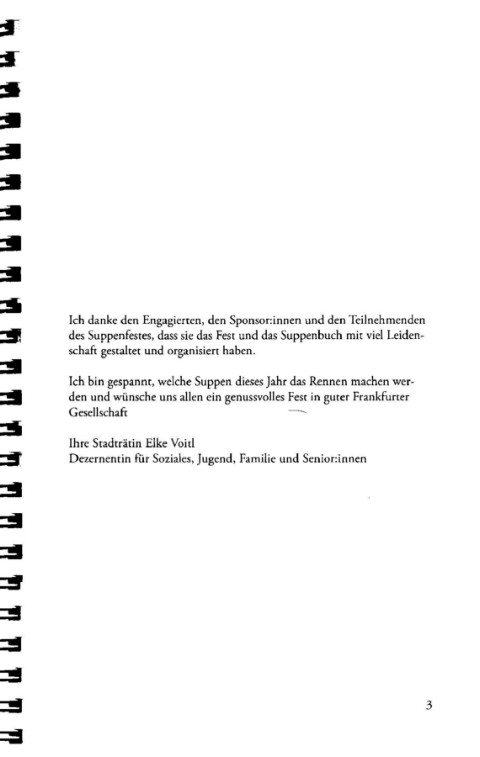 Ich danke den Engagierten, den Sponsor:innen und den Teilnehmenden des Suppenfestes, dass sie das Fest und das Suppenbuch mit viel Leidenschaft gestaltet und organisiert haben.

Ich bin gespannt, welche Suppen dieses Jahr das Rennen machen werden und wünsche uns allen ein genussvolles Fest in guter Frankfurter Gesellschaft

Ihre Stadträtin Elke Voitl
Dezernentin für Soziales, Jugend, Familie und Senior:innen

3